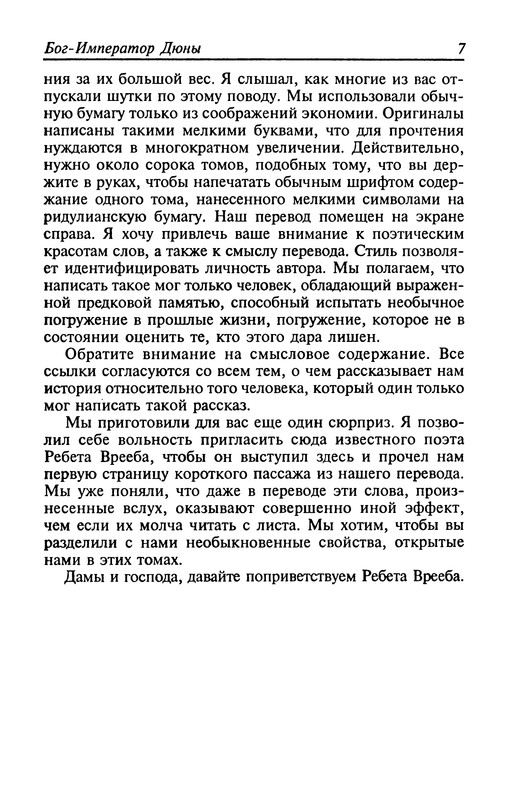 Бог-Император Дюны 7

ния за их большой вес. Я слышал, как многие из вас отпускали шутки по этому поводу. Мы использовали обычную бумагу только из соображений экономии. Оригиналы написаны такими мелкими буквами, что для прочтения нуждаются в многократном увеличении. Действительно, нужно около сорока томов, подобных тому, что вы держите в руках, чтобы напечатать обычным шрифтом содержание одного тома, нанесенного мелкими символами на ридулианскую бумагу. Наш перевод помещен на экране справа. Я хочу привлечь ваше внимание к поэтическим красотам слов, а также к смыслу перевода. Стиль позволяет идентифицировать личность автора. Мы полагаем, что написать такое мог только человек, обладающий выраженной предковой памятью, способный испытать необычное погружение в прошлые жизни, погружение, которое не в состоянии оценить те, кто этого дара лишен.

Обратите внимание на смысловое содержание. Все ссылки согласуются со всем тем, о чем рассказывает нам история относительно того человека, который один только мог написать такой рассказ.

Мы приготовили для вас еще один сюрприз. Я позволил себе вольность пригласить сюда известного поэта Ребета Врееба, чтобы он выступил здесь и прочел нам первую страницу короткого пассажа из нашего перевода. Мы уже поняли, что даже в переводе эти слова, произнесенные вслух, оказывают совершенно иной эффект, чем если их молча читать с листа. Мы хотим, чтобы вы разделили с нами необыкновенные свойства, открытые нами в этих томах.

Дамы и господа, давайте поприветствуем Ребета Врееба.